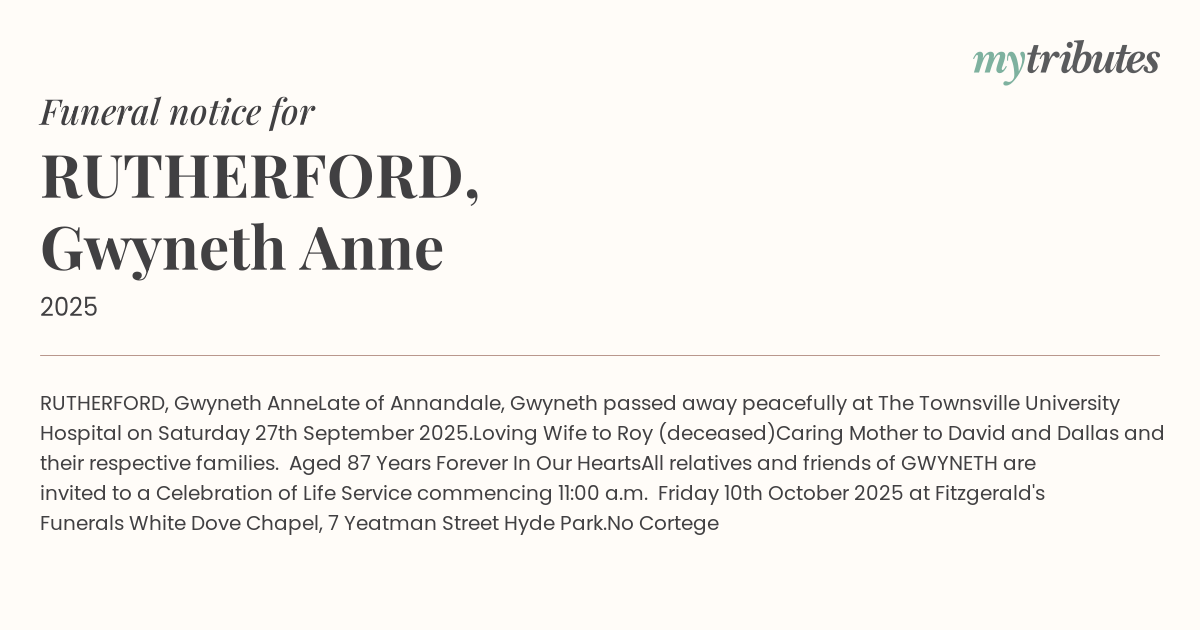 mytributes

Funeral notice for

RUTHERFORD, Gwyneth Anne

2025

RUTHERFORD, Gwyneth AnneLate of Annandale, Gwyneth passed away peacefully at The Townsville University Hospital on Saturday 27th September 2025.Loving Wife to Roy (deceased)Caring Mother to David and Dallas and their respective families. Aged 87 Years Forever In Our HeartsAll relatives and friends of GWYNETH are invited to a Celebration of Life Service commencing 11:00 a.m. Friday 10th October 2025 at Fitzgerald's Funerals White Dove Chapel, 7 Yeatman Street Hyde Park.No Cortege